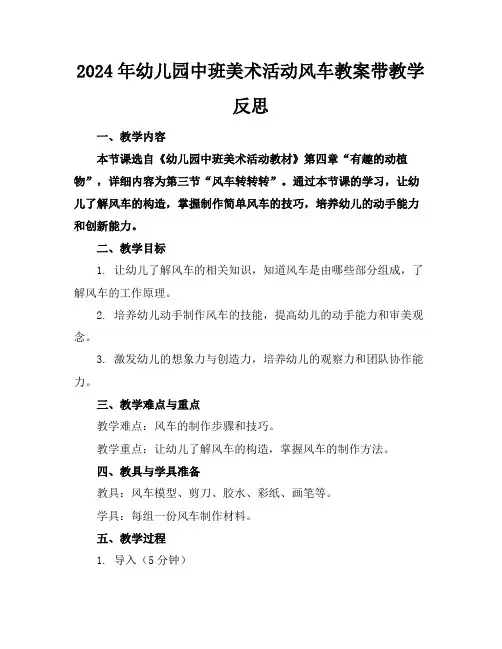 2024年幼儿园中班美术活动风车教案带教学反思

一、教学内容

本节课选自《幼儿园中班美术活动教材》第四章“有趣的动植物”，详细内容为第三节“风车转转转”。通过本节课的学习，让幼儿了解风车的构造，掌握制作简单风车的技巧，培养幼儿的动手能力和创新能力。

二、教学目标

1. 让幼儿了解风车的相关知识，知道风车是由哪些部分组成，了解风车的工作原理。

2. 培养幼儿动手制作风车的技能，提高幼儿的动手能力和审美观念。

3. 激发幼儿的想象力与创造力，培养幼儿的观察力和团队协作能力。

三、教学难点与重点

教学难点：风车的制作步骤和技巧。

教学重点：让幼儿了解风车的构造，掌握风车的制作方法。

四、教具与学具准备

教具：风车模型、剪刀、胶水、彩纸、画笔等。

学具：每组一份风车制作材料。

五、教学过程

1. 导入（5分钟）